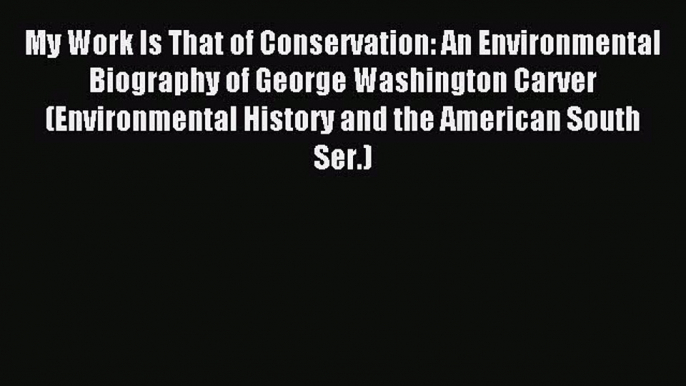 My Work Is That of Conservation: An Environmental Biography of George Washington Carver (Environmental History and the American South Ser.)